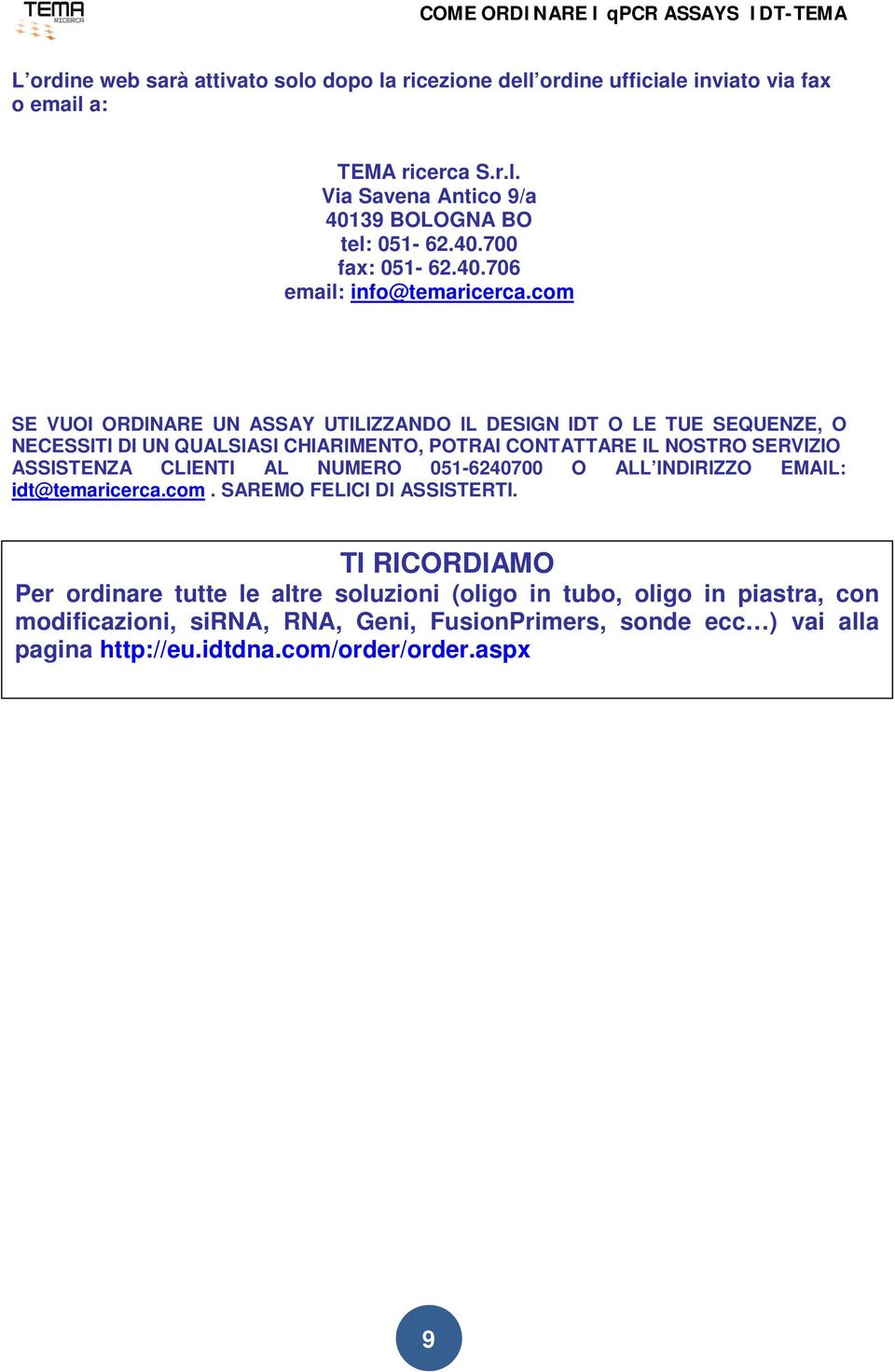 TEMA RICERCA

COME ORDINARE I qPCR ASSAYS IDT-TEMA

L’ordine web sarà attivato solo dopo la ricezione dell’ordine ufficiale inviato via fax o email a:

TEMA ricerca S.r.l.
Via Savena Antico 9/a
40139 BOLOGNA BO
tel: 051- 62.40.700
fax: 051- 62.40.706
email: info@temaricerca.com

SE VUOI ORDINARE UN ASSAY UTILIZZANDO IL DESIGN IDT O LE TUE SEQUENZE, O NECESSITI DI UN QUALSIASI CHIARIMENTO, POTRAI CONTATTARE IL NOSTRO SERVIZIO ASSISTENZA CLIENTI AL NUMERO 051-6240700 O ALL’INDIRIZZO EMAIL: idt@temaricerca.com . SAREMO FELICI DI ASSISTERTI.

TI RICORDIAMO
Per ordinare tutte le altre soluzioni (oligo in tubo, oligo in piastra, con modificazioni, siRNA, RNA, Geni, FusionPrimers, sonde ecc…) vai alla pagina http://eu.idtdna.com/order/order.aspx

9